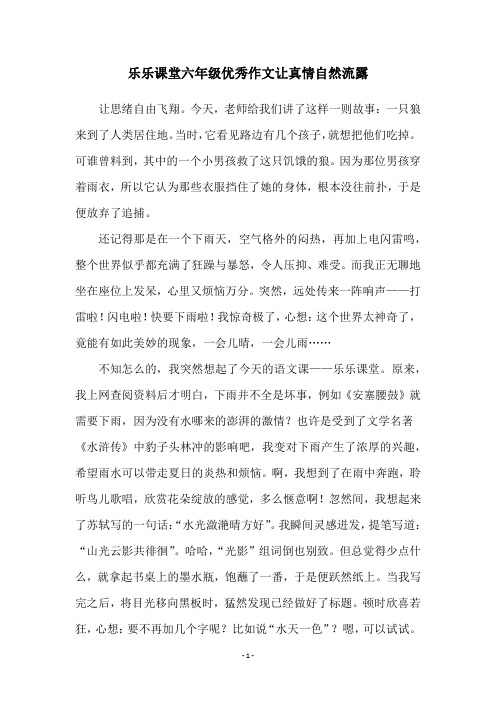 乐乐课堂六年级优秀作文让真情自然流露

让思绪自由飞翔。今天，老师给我们讲了这样一则故事：一只狼来到了人类居住地。当时，它看见路边有几个孩子，就想把他们吃掉。可谁曾料到，其中的一个小男孩救了这只饥饿的狼。因为那位男孩穿着雨衣，所以它认为那些衣服挡住了她的身体，根本没往前扑，于是便放弃了追捕。

还记得那是在一个下雨天，空气格外的闷热，再加上电闪雷鸣，整个世界似乎都充满了狂躁与暴怒，令人压抑、难受。而我正无聊地坐在座位上发呆，心里又烦恼万分。突然，远处传来一阵响声——打雷啦！闪电啦！快要下雨啦！我惊奇极了，心想：这个世界太神奇了，竟能有如此美妙的现象，一会儿晴，一会儿雨……

不知怎么的，我突然想起了今天的语文课——乐乐课堂。原来，我上网查阅资料后才明白，下雨并不全是坏事，例如《安塞腰鼓》就需要下雨，因为没有水哪来的澎湃的激情？也许是受到了文学名著《水浒传》中豹子头林冲的影响吧，我变对下雨产生了浓厚的兴趣，希望雨水可以带走夏日的炎热和烦恼。啊，我想到了在雨中奔跑，聆听鸟儿歌唱，欣赏花朵绽放的感觉，多么惬意啊！忽然间，我想起来了苏轼写的一句话：“水光潋滟晴方好”。我瞬间灵感迸发，提笔写道：“山光云影共徘徊”。哈哈，“光影”组词倒也别致。但总觉得少点什么，就拿起书桌上的墨水瓶，饱蘸了一番，于是便跃然纸上。当我写完之后，将目光移向黑板时，猛然发现已经做好了标题。顿时欣喜若狂，心想：要不再加几个字呢？比如说“水天一色”？嗯，可以试试。

- 1 -